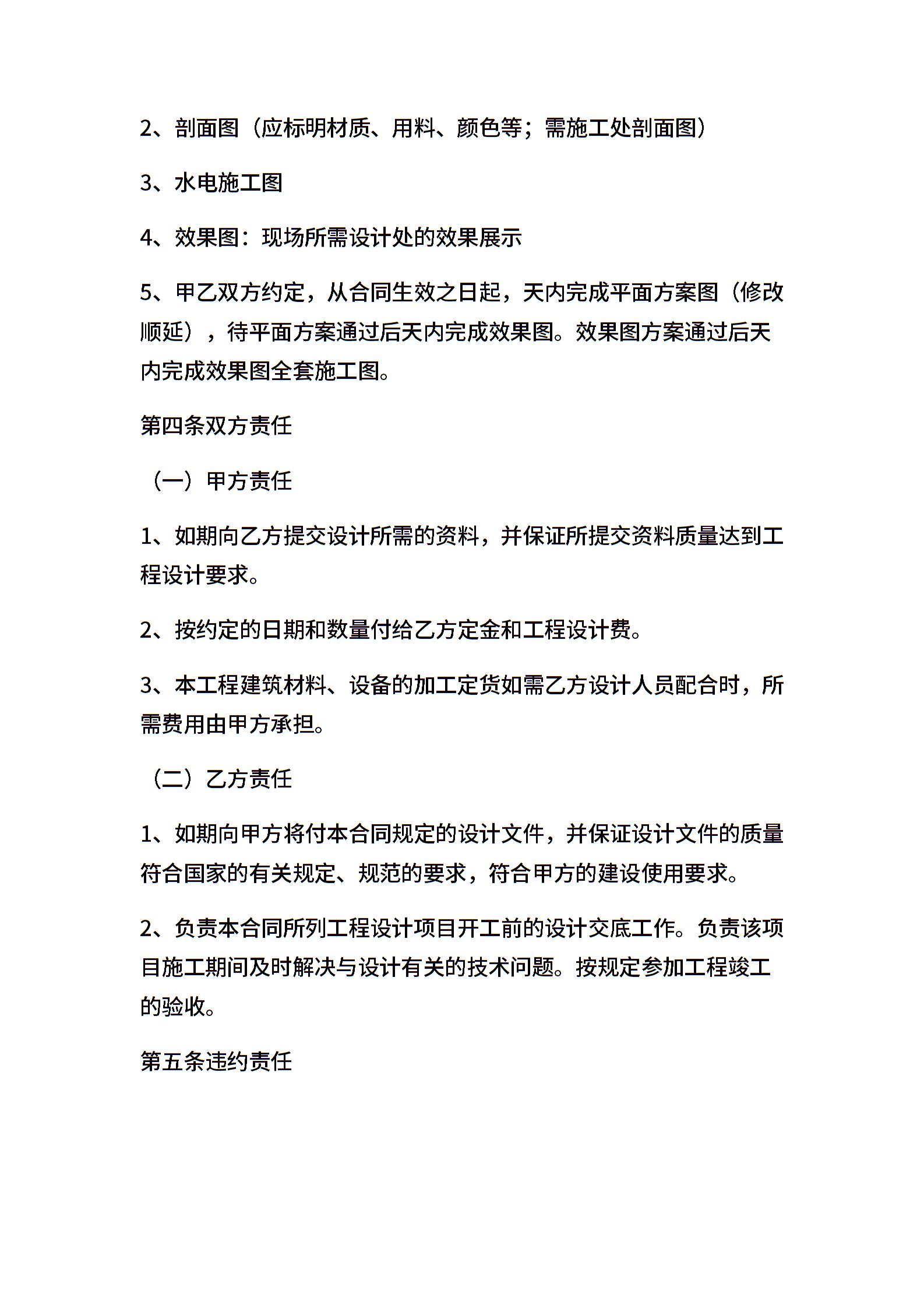 2、剖面图（应标明材质、用料、颜色等；需施工处剖面图）

3、水电施工图

4、效果图：现场所需设计处的效果展示

5、甲乙双方约定，从合同生效之日起，天内完成平面方案图（修改顺延），待平面方案通过后天内完成效果图。效果图方案通过后天内完成效果图全套施工图。

第四条双方责任

（一）甲方责任

1、如期向乙方提交设计所需的资料，并保证所提交资料质量达到工程设计要求。

2、按约定的日期和数量付给乙方定金和工程设计费。

3、本工程建筑材料、设备的加工定货如需乙方设计人员配合时，所需费用由甲方承担。

（二）乙方责任

1、如期向甲方将付本合同规定的设计文件，并保证设计文件的质量符合国家的有关规定、规范的要求，符合甲方的建设使用要求。

2、负责本合同所列工程设计项目开工前的设计交底工作。负责该项目施工期间及时解决与设计有关的技术问题。按规定参加工程竣工的验收。

第五条违约责任